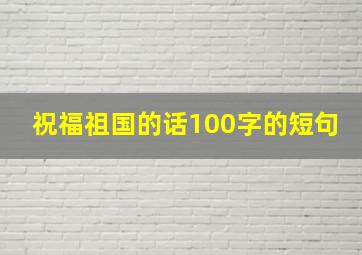 祝福祖国的话100字的短句